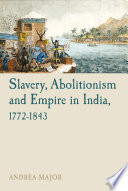 Slavery, Abolitionism and Empire in India, 1772-1843

ANDREA MAJOR